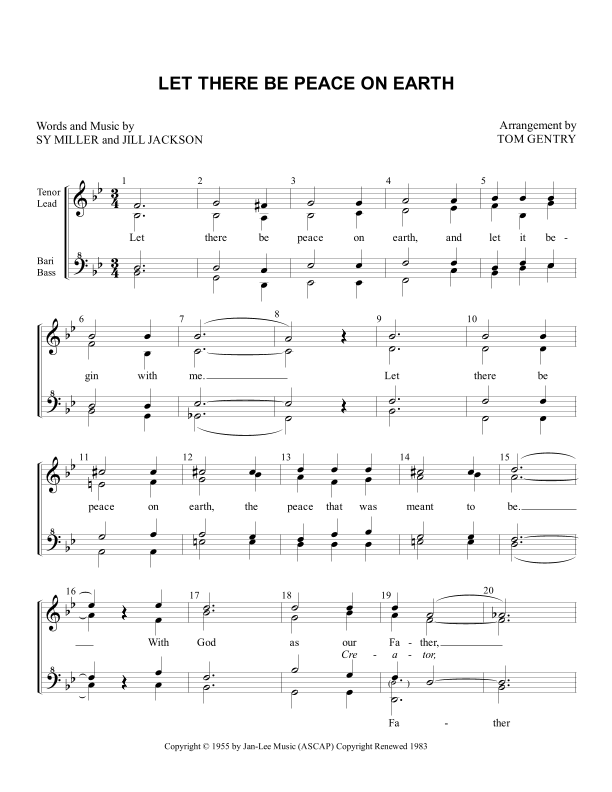 LET THERE BE PEACE ON EARTH

Words and Music by
SY MILLER and JILL JACKSON

Arrangement by
TOM GENTRY

Tenor
Lead

Bari
Bass

1 2 3 4 5

Let there be peace on earth, and let it be-

6 7 8 9 10

gin with me. Let there be

11 12 13 14 15

peace on earth, the peace that was meant to be.

16 17 18 19 20

With God as our Fa - ther,
Cre - a - tor,

Fa - ther

Copyright © 1955 by Jan-Lee Music (ASCAP) Copyright Renewed 1983